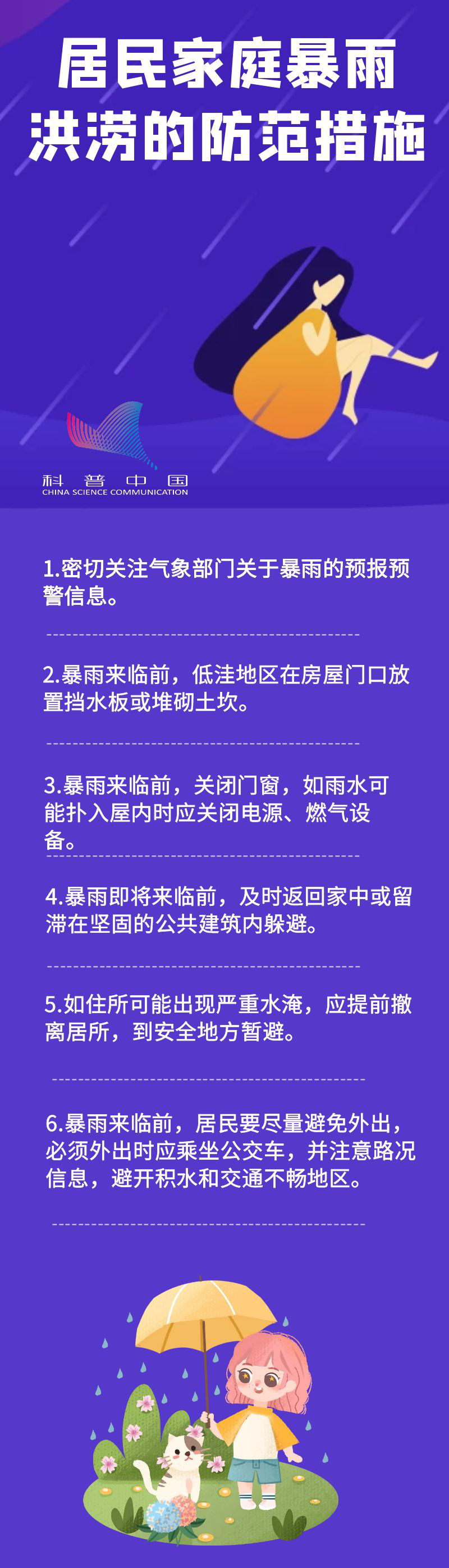 居民家庭暴雨
洪涝的防范措施

科普中国
CHINA SCIENCE COMMUNICATION

1.密切关注气象部门关于暴雨的预报预警信息。

2.暴雨来临前，低洼地区在房屋门口放置挡水板或堆砌土坎。

3.暴雨来临前，关闭门窗，如雨水可能扑入屋内时应关闭电源、燃气设备。

4.暴雨即将来临前，及时返回家中或留滞在坚固的公共建筑内躲避。

5.如住所可能出现严重水淹，应提前撤离居所，到安全地方暂避。

6.暴雨来临前，居民要尽量避免外出，必须外出时应乘坐公交车，并注意路况信息，避开积水和交通不畅地区。